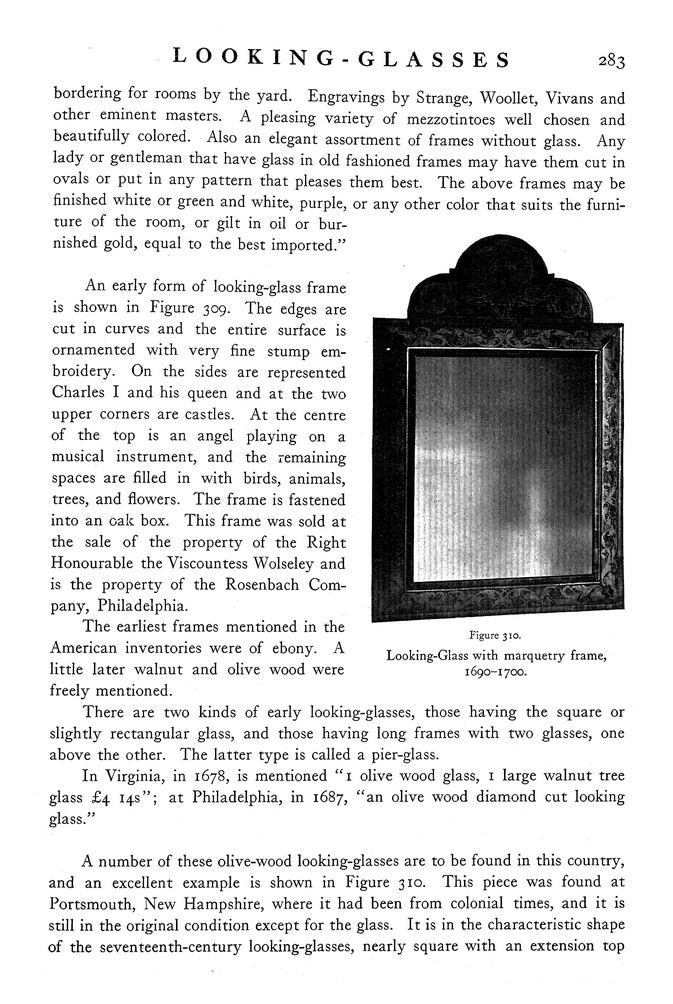 LOOKING-GLASSES 283

bordering for rooms by the yard. Engravings by Strange, Woollet, Vivans and other eminent masters. A pleasing variety of mezzotintoes well chosen and beautifully colored. Also an elegant assortment of frames without glass. Any lady or gentleman that have glass in old fashioned frames may have them cut in ovals or put in any pattern that pleases them best. The above frames may be finished white or green and white, purple, or any other color that suits the furniture of the room, or gilt in oil or burnished gold, equal to the best imported."

An early form of looking-glass frame is shown in Figure 309. The edges are cut in curves and the entire surface is ornamented with very fine stump embroidery. On the sides are represented Charles I and his queen and at the two upper corners are castles. At the centre of the top is an angel playing on a musical instrument, and the remaining spaces are filled in with birds, animals, trees, and flowers. The frame is fastened into an oak box. This frame was sold at the sale of the property of the Right Honourable the Viscountess Wolseley and is the property of the Rosenbach Company, Philadelphia.

The earliest frames mentioned in the American inventories were of ebony. A little later walnut and olive wood were freely mentioned.

Figure 310.
Looking-Glass with marquetry frame, 1690–1700.

There are two kinds of early looking-glasses, those having the square or slightly rectangular glass, and those having long frames with two glasses, one above the other. The latter type is called a pier-glass.

In Virginia, in 1678, is mentioned "1 olive wood glass, 1 large walnut tree glass £4 14s"; at Philadelphia, in 1687, "an olive wood diamond cut looking glass."

A number of these olive-wood looking-glasses are to be found in this country, and an excellent example is shown in Figure 310. This piece was found at Portsmouth, New Hampshire, where it had been from colonial times, and it is still in the original condition except for the glass. It is in the characteristic shape of the seventeenth-century looking-glasses, nearly square with an extension top